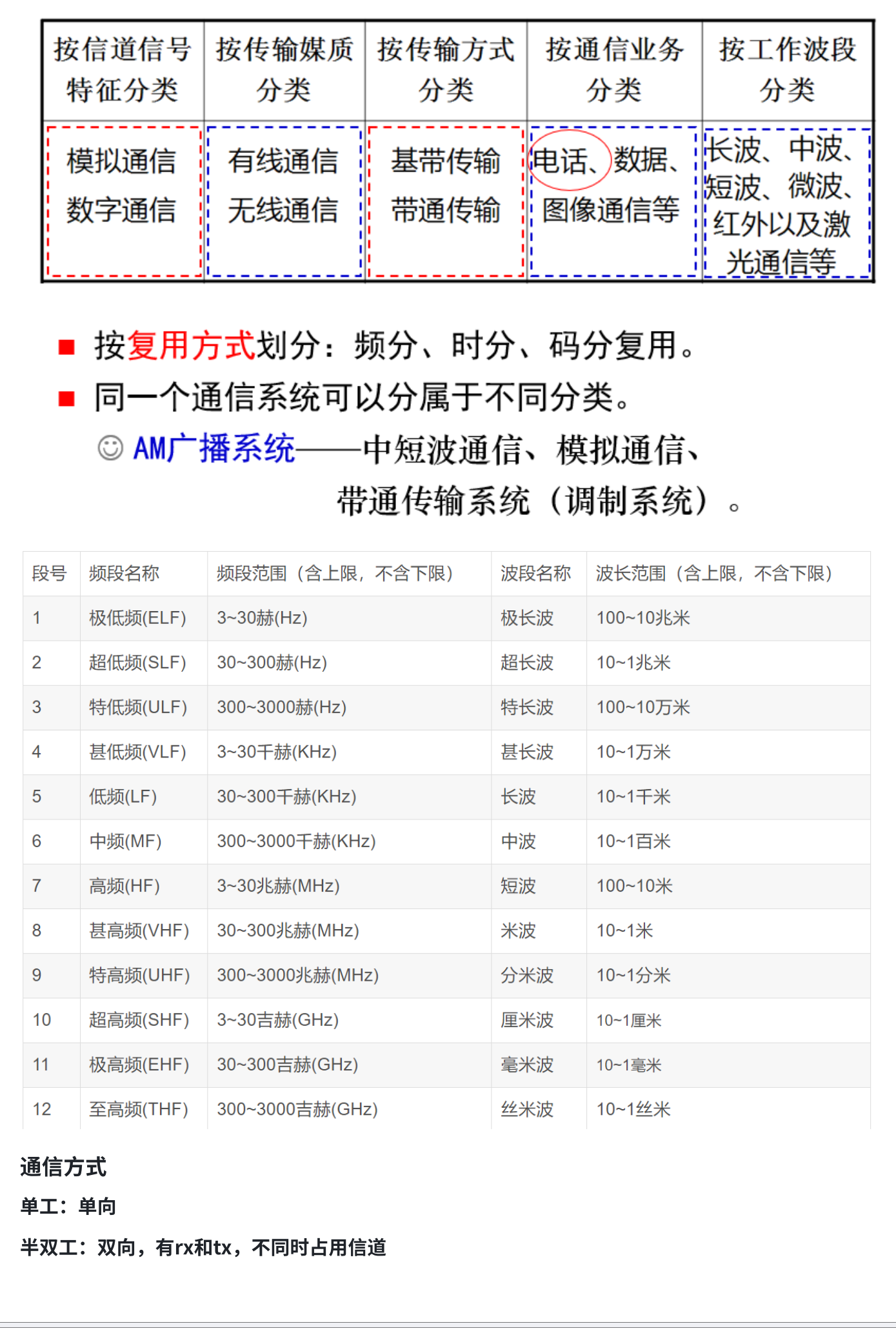 | 按信道信号特征分类 | 按传输媒质分类 | 按传输方式分类 | 按通信业务分类 | 按工作波段分类 |
|---|---|---|---|---|
| 模拟通信 数字通信 | 有线通信 无线通信 | 基带传输 带通传输 | 电话、数据、图像通信等 | 长波、中波、短波、微波、红外以及激光通信等 |

■ 按复用方式划分：频分、时分、码分复用。

■ 同一个通信系统可以分属于不同分类。

☺ AM广播系统——中短波通信、模拟通信、带通传输系统（调制系统）。

| 段号 | 频段名称 | 频段范围（含上限，不含下限） | 波段名称 | 波长范围（含上限，不含下限） |
|---|---|---|---|---|
| 1 | 极低频(ELF) | 3~30赫(Hz) | 极长波 | 100~10兆米 |
| 2 | 超低频(SLF) | 30~300赫(Hz) | 超长波 | 10~1兆米 |
| 3 | 特低频(ULF) | 300~3000赫(Hz) | 特长波 | 100~10万米 |
| 4 | 甚低频(VLF) | 3~30千赫(KHz) | 甚长波 | 10~1万米 |
| 5 | 低频(LF) | 30~300千赫(KHz) | 长波 | 10~1千米 |
| 6 | 中频(MF) | 300~3000千赫(KHz) | 中波 | 10~1百米 |
| 7 | 高频(HF) | 3~30兆赫(MHz) | 短波 | 100~10米 |
| 8 | 甚高频(VHF) | 30~300兆赫(MHz) | 米波 | 10~1米 |
| 9 | 特高频(UHF) | 300~3000兆赫(MHz) | 分米波 | 10~1分米 |
| 10 | 超高频(SHF) | 3~30吉赫(GHz) | 厘米波 | 10~1厘米 |
| 11 | 极高频(EHF) | 30~300吉赫(GHz) | 毫米波 | 10~1毫米 |
| 12 | 至高频(THF) | 300~3000吉赫(GHz) | 丝米波 | 10~1丝米 |

通信方式

单工：单向

半双工：双向，有rx和tx，不同时占用信道